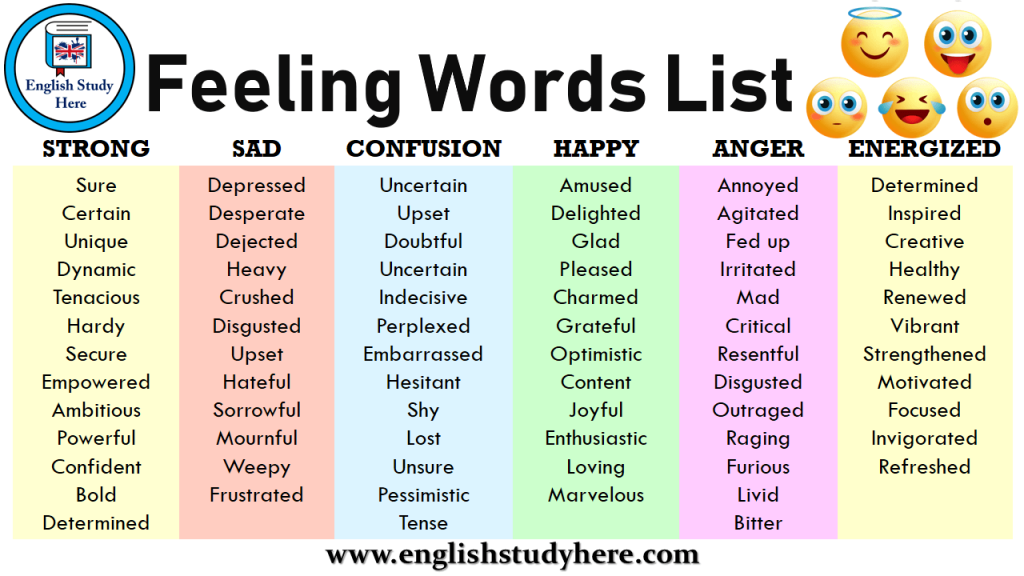 English Study Here

Feeling Words List

| STRONG | SAD | CONFUSION | HAPPY | ANGER | ENERGIZED |
|---|---|---|---|---|---|
| Sure | Depressed | Uncertain | Amused | Annoyed | Determined |
| Certain | Desperate | Upset | Delighted | Agitated | Inspired |
| Unique | Dejected | Doubtful | Glad | Fed up | Creative |
| Dynamic | Heavy | Uncertain | Pleased | Irritated | Healthy |
| Tenacious | Crushed | Indecisive | Charmed | Mad | Renewed |
| Hardy | Disgusted | Perplexed | Grateful | Critical | Vibrant |
| Secure | Upset | Embarrassed | Optimistic | Resentful | Strengthened |
| Empowered | Hateful | Hesitant | Content | Disgusted | Motivated |
| Ambitious | Sorrowful | Shy | Joyful | Outraged | Focused |
| Powerful | Mournful | Lost | Enthusiastic | Raging | Invigorated |
| Confident | Weepy | Unsure | Loving | Furious | Refreshed |
| Bold | Frustrated | Pessimistic | Marvelous | Livid | |
| Determined | | Tense | | Bitter | |

www.englishstudyhere.com